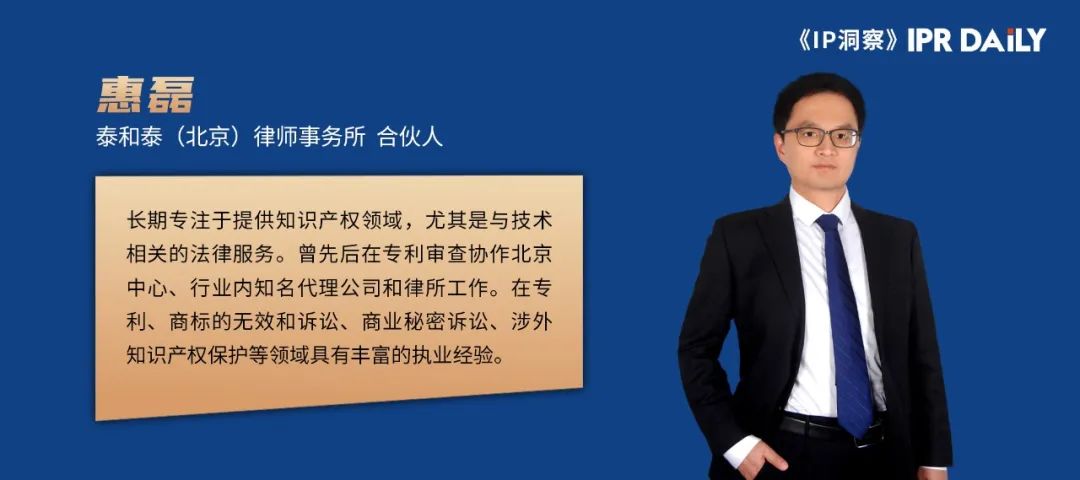 《IP洞察》IPR DAILY

惠磊

泰和泰（北京）律师事务所 合伙人

长期专注于提供知识产权领域，尤其是与技术相关的法律服务。曾先后在专利审查协作北京中心、行业内知名代理公司和律所工作。在专利、商标的无效和诉讼、商业秘密诉讼、涉外知识产权保护等领域具有丰富的执业经验。